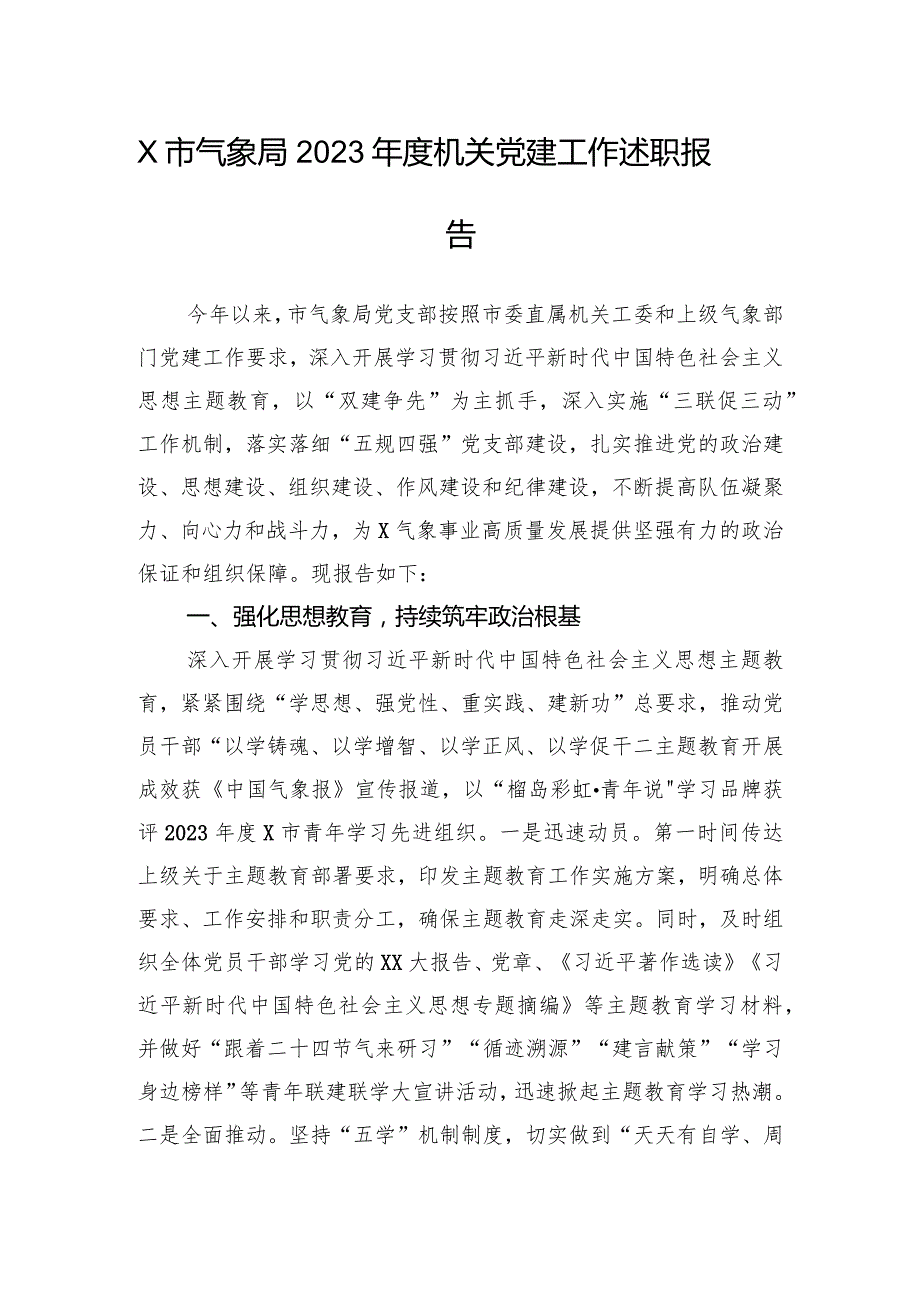 X市气象局2023年度机关党建工作述职报告

今年以来，市气象局党支部按照市委直属机关工委和上级气象部门党建工作要求，深入开展学习贯彻习近平新时代中国特色社会主义思想主题教育，以“双建争先”为主抓手，深入实施“三联促三动”工作机制，落实落细“五规四强”党支部建设，扎实推进党的政治建设、思想建设、组织建设、作风建设和纪律建设，不断提高队伍凝聚力、向心力和战斗力，为X气象事业高质量发展提供坚强有力的政治保证和组织保障。现报告如下：

一、强化思想教育，持续筑牢政治根基

深入开展学习贯彻习近平新时代中国特色社会主义思想主题教育，紧紧围绕“学思想、强党性、重实践、建新功”总要求，推动党员干部“以学铸魂、以学增智、以学正风、以学促干二主题教育开展成效获《中国气象报》宣传报道，以“榴岛彩虹•青年说"学习品牌获评2023年度X市青年学习先进组织。一是迅速动员。第一时间传达上级关于主题教育部署要求，印发主题教育工作实施方案，明确总体要求、工作安排和职责分工，确保主题教育走深走实。同时，及时组织全体党员干部学习党的XX大报告、党章、《习近平著作选读》《习近平新时代中国特色社会主义思想专题摘编》等主题教育学习材料，并做好“跟着二十四节气来研习”“循迹溯源”“建言献策”“学习身边榜样”等青年联建联学大宣讲活动，迅速掀起主题教育学习热潮。二是全面推动。坚持“五学”机制制度，切实做到“天天有自学、周